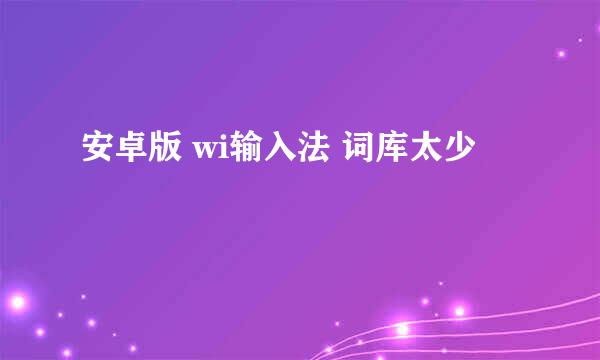 安卓版 wi输入法 词库太少